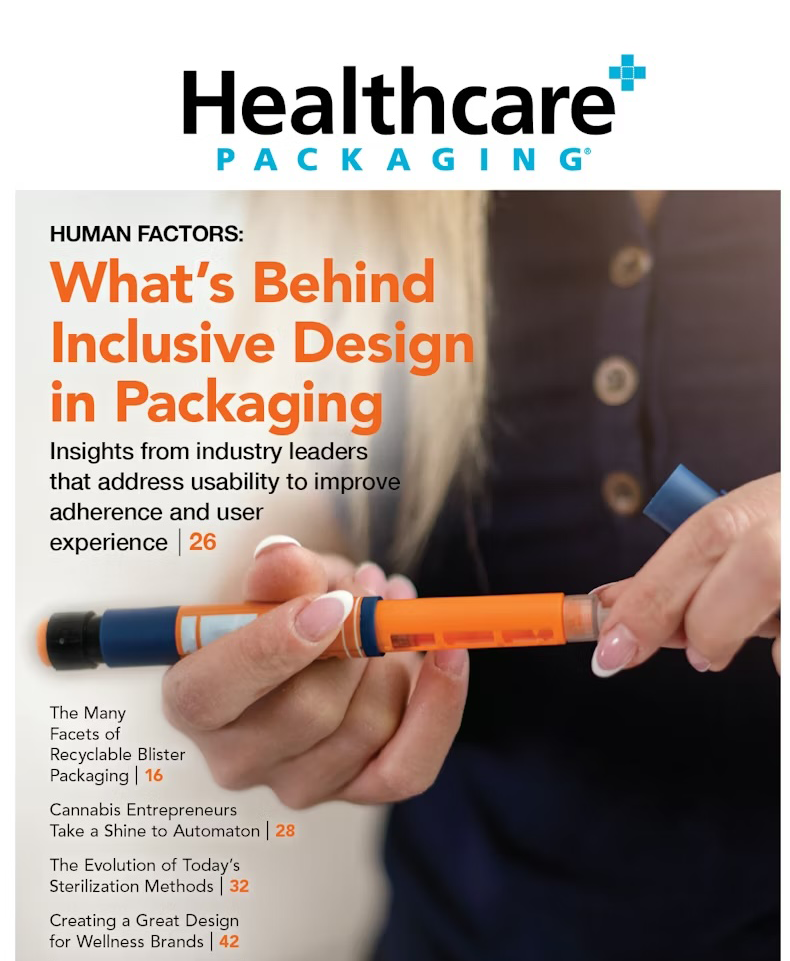 Healthcare
PACKAGING®

HUMAN FACTORS:

What's Behind Inclusive Design in Packaging

Insights from industry leaders that address usability to improve adherence and user experience | 26

The Many Facets of Recyclable Blister Packaging | 16

Cannabis Entrepreneurs Take a Shine to Automaton | 28

The Evolution of Today's Sterilization Methods | 32

Creating a Great Design for Wellness Brands | 42